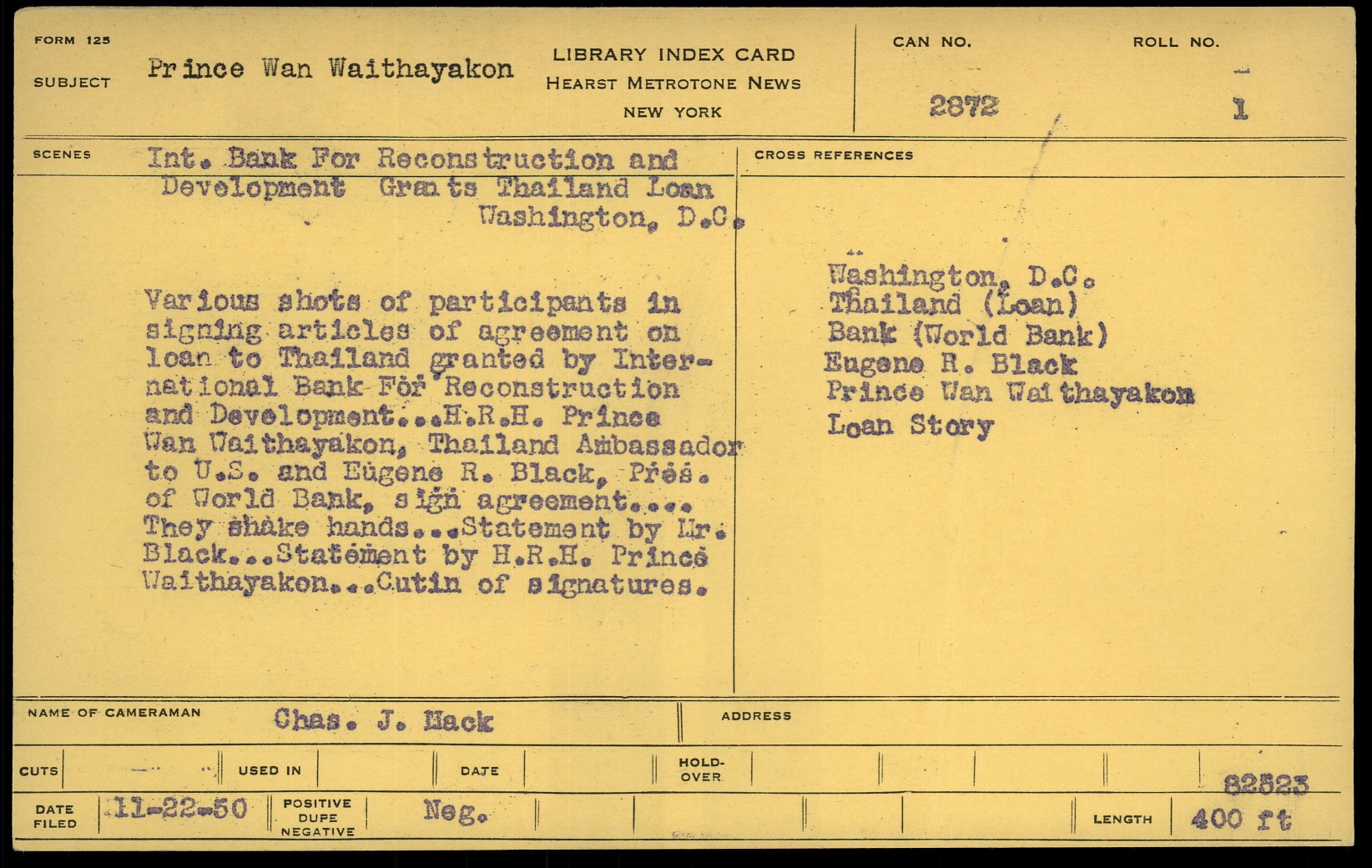 FORM 125

SUBJECT Prince Wan Waithayakon

LIBRARY INDEX CARD
HEARST METROTONE NEWS
NEW YORK

CAN NO. 2872

ROLL NO. 1

SCENES Int. Bank For Reconstruction and Development Grants Thailand Loan
Washington, D.C.

Various shots of participants in signing articles of agreement on loan to Thailand granted by International Bank For Reconstruction and Development...H.R.H. Prince Wan Waithayakon, Thailand Ambassador to U.S. and Eugene R. Black, Pres. of World Bank, sign agreement.... They shake hands...Statement by Mr. Black...Statement by H.R.H. Prince Waithayakon...Cutin of signatures.

CROSS REFERENCES

Washington, D.C.
Thailand (Loan)
Bank (World Bank)
Eugene R. Black
Prince Wan Waithayakon
Loan Story

NAME OF CAMERAMAN Chas. J. Mack

ADDRESS

CUTS

USED IN

DATE

HOLD-OVER

82523

DATE FILED 11-22-50

POSITIVE DUPE NEGATIVE Neg.

LENGTH 400 ft